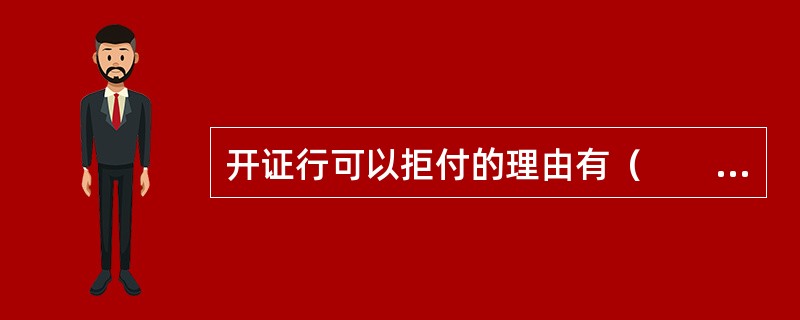 开证行可以拒付的理由有（　　...